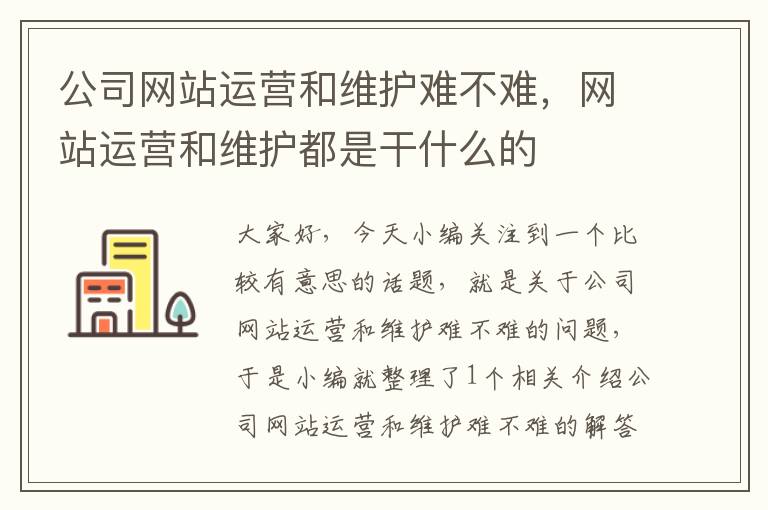 公司网站运营和维护难不难，网站运营和维护都是干什么的

大家好，今天小编关注到一个比较有意思的话题，就是关于公司网站运营和维护难不难的问题，于是小编就整理了1个相关介绍公司网站运营和维护难不难的解答